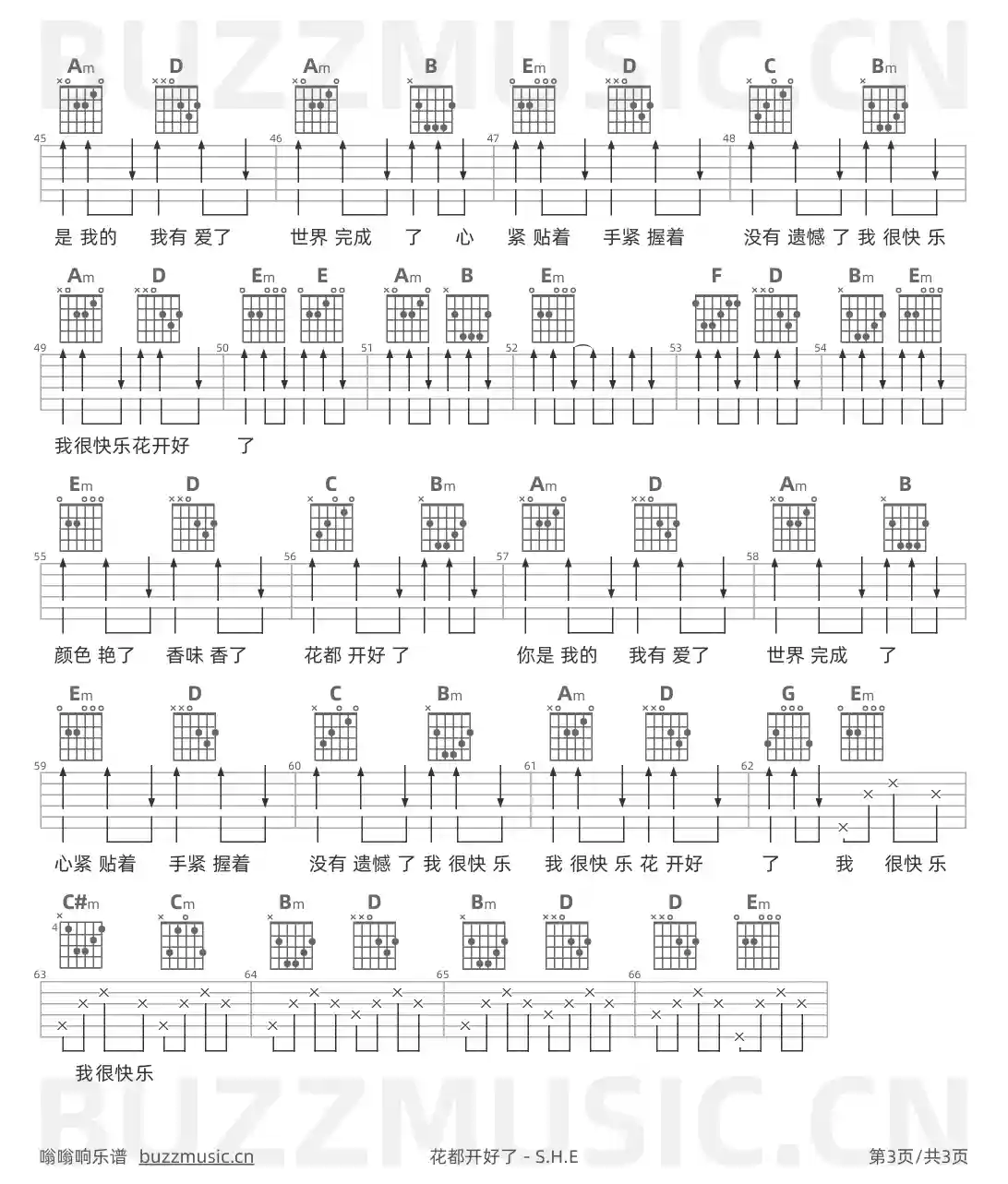 BUZZMUSIC.CN

Am D Am B Em D C Bm

45 46 47 48

是 我的 我有 爱了 世界 完成 了 心 紧 贴着 手紧 握着 没有 遗憾 了 我 很快 乐

Am D Em E Am B Em F D Bm Em

49 50 51 52 53 54

我很快乐花开好 了

Em D C Bm Am D Am B

55 56 57 58

颜色 艳了 香味 香了 花都 开好 了 你是 我的 我有 爱了 世界 完成 了

Em D C Bm Am D G Em

59 60 61 62

心紧 贴着 手紧 握着 没有 遗憾 了 我 很快 乐 我 很快 乐 花 开好 了 我 很快 乐

C#m Cm Bm D Bm D D Em

4

63 64 65 66

我很快乐

BUZZMUSIC.CN

嗡嗡响乐谱 buzzmusic.cn 花都开好了 - S.H.E 第3页/共3页